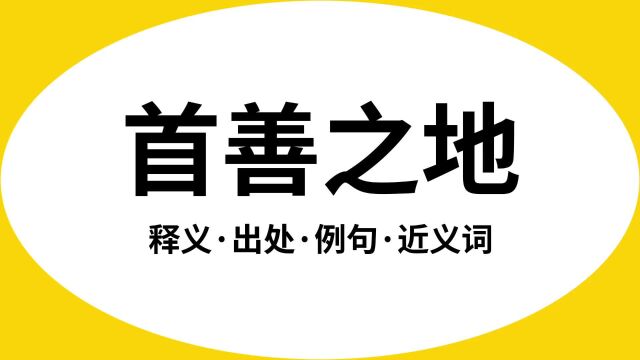 首善之地

释义·出处·例句·近义词